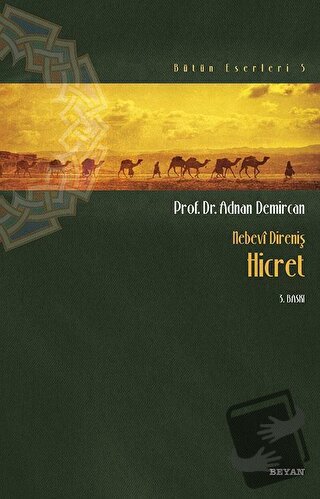 Bütün Eserleri 5

Prof. Dr. Adnan Demircan

Nebevî Direniş
Hicret

5. BASKI

BEYAN